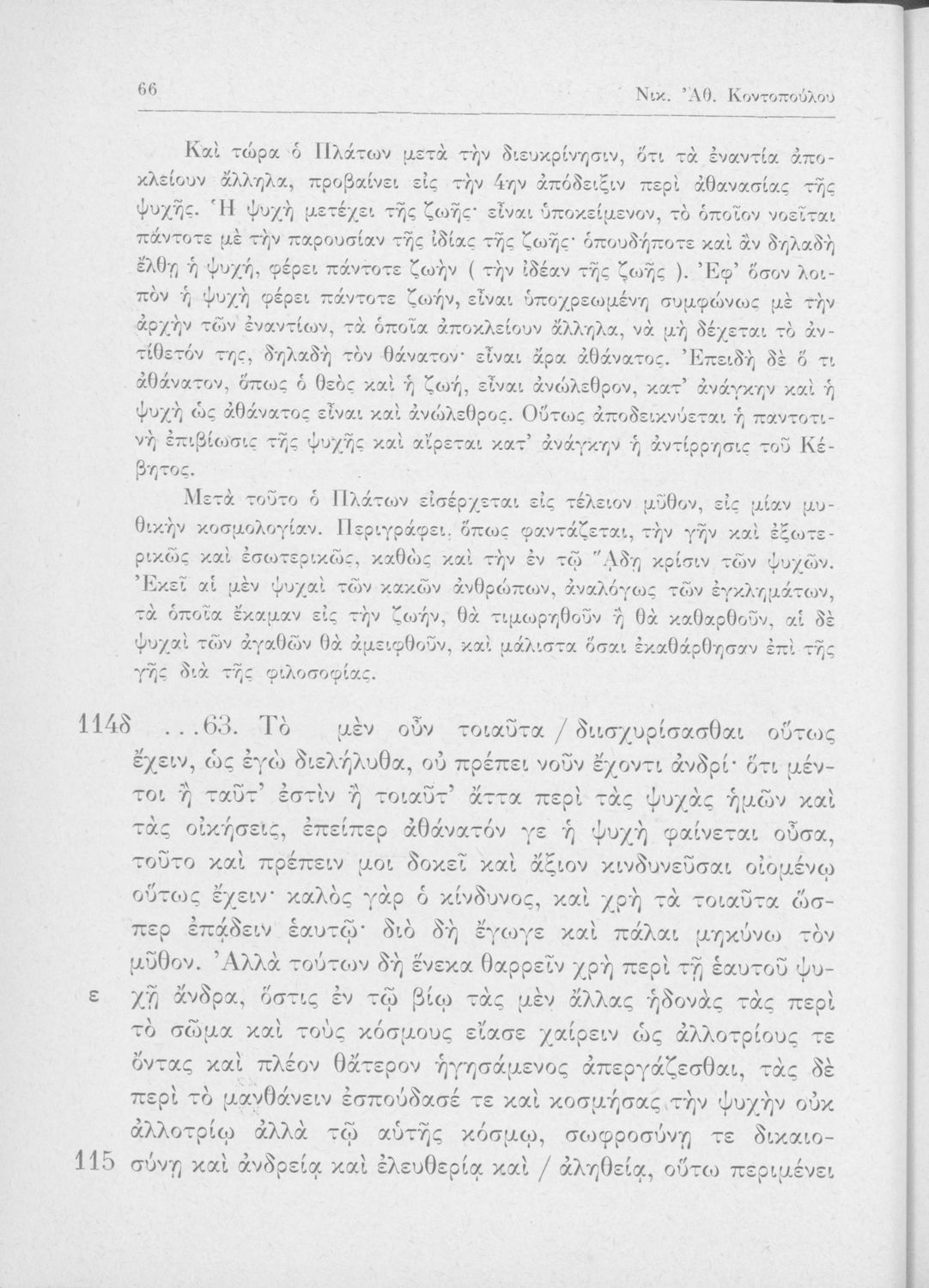 66 Νικ. Ἀθ. Κοντοπούλου

Καὶ τώρα ὁ Πλάτων μετὰ τὴν διευκρίνησιν, ὅτι τὰ ἐναντία ἀποκλείουν ἄλληλα, προβαίνει εἰς τὴν 4ην ἀπόδειξιν περὶ ἀθανασίας τῆς ψυχῆς. Ἡ ψυχὴ μετέχει τῆς ζωῆς· εἶναι ὑποκείμενον, τὸ ὁποῖον νοεῖται πάντοτε μὲ τὴν παρουσίαν τῆς ἰδίας τῆς ζωῆς· ὁπουδήποτε καὶ ἂν δηλαδὴ ἔλθῃ ἡ ψυχή, φέρει πάντοτε ζωὴν ( τὴν ἰδέαν τῆς ζωῆς ). Ἐφ' ὅσον λοιπὸν ἡ ψυχὴ φέρει πάντοτε ζωήν, εἶναι ὑποχρεωμένη συμφώνως μὲ τὴν ἀρχὴν τῶν ἐναντίων, τὰ ὁποῖα ἀποκλείουν ἄλληλα, νὰ μὴ δέχεται τὸ ἀντίθετόν της, δηλαδὴ τὸν θάνατον· εἶναι ἄρα ἀθάνατος. Ἐπειδὴ δὲ ὅ τι ἀθάνατον, ὅπως ὁ θεὸς καὶ ἡ ζωή, εἶναι ἀνώλεθρον, κατ' ἀνάγκην καὶ ἡ ψυχὴ ὡς ἀθάνατος εἶναι καὶ ἀνώλεθρος. Οὕτως ἀποδεικνύεται ἡ παντοτινὴ ἐπιβίωσις τῆς ψυχῆς καὶ αἴρεται κατ' ἀνάγκην ἡ ἀντίρρησις τοῦ Κέβητος.

Μετὰ τοῦτο ὁ Πλάτων εἰσέρχεται εἰς τέλειον μῦθον, εἰς μίαν μυθικὴν κοσμολογίαν. Περιγράφει, ὅπως φαντάζεται, τὴν γῆν καὶ ἐξωτερικῶς καὶ ἐσωτερικῶς, καθὼς καὶ τὴν ἐν τῷ Ἅδῃ κρίσιν τῶν ψυχῶν. Ἐκεῖ αἱ μὲν ψυχαὶ τῶν κακῶν ἀνθρώπων, ἀναλόγως τῶν ἐγκλημάτων, τὰ ὁποῖα ἔκαμαν εἰς τὴν ζωήν, θὰ τιμωρηθοῦν ἢ θὰ καθαρθοῦν, αἱ δὲ ψυχαὶ τῶν ἀγαθῶν θὰ ἀμειφθοῦν, καὶ μάλιστα ὅσαι ἐκαθάρθησαν ἐπὶ τῆς γῆς διὰ τῆς φιλοσοφίας.

114δ ...63. Τὸ μὲν οὖν τοιαῦτα / διισχυρίσασθαι οὕτως ἔχειν, ὡς ἐγὼ διελήλυθα, οὐ πρέπει νοῦν ἔχοντι ἀνδρί· ὅτι μέντοι ἢ ταῦτ' ἐστὶν ἢ τοιαῦτ' ἄττα περὶ τὰς ψυχὰς ἡμῶν καὶ τὰς οἰκήσεις, ἐπείπερ ἀθάνατόν γε ἡ ψυχὴ φαίνεται οὖσα, τοῦτο καὶ πρέπειν μοι δοκεῖ καὶ ἄξιον κινδυνεῦσαι οἰομένῳ οὕτως ἔχειν· καλὸς γὰρ ὁ κίνδυνος, καὶ χρὴ τὰ τοιαῦτα ὥσπερ ἐπᾴδειν ἑαυτῷ· διὸ δὴ ἔγωγε καὶ πάλαι μηκύνω τὸν μῦθον. Ἀλλὰ τούτων δὴ ἕνεκα θαρρεῖν χρὴ περὶ τῇ ἑαυτοῦ ψυ-
ε χῇ ἄνδρα, ὅστις ἐν τῷ βίῳ τὰς μὲν ἄλλας ἡδονὰς τὰς περὶ τὸ σῶμα καὶ τοὺς κόσμους εἴασε χαίρειν ὡς ἀλλοτρίους τε ὄντας καὶ πλέον θάτερον ἡγησάμενος ἀπεργάζεσθαι, τὰς δὲ περὶ τὸ μανθάνειν ἐσπούδασέ τε καὶ κοσμήσας τὴν ψυχὴν οὐκ ἀλλοτρίῳ ἀλλὰ τῷ αὐτῆς κόσμῳ, σωφροσύνῃ τε δικαιο-
115 σύνῃ καὶ ἀνδρείᾳ καὶ ἐλευθερίᾳ καὶ / ἀληθείᾳ, οὕτω περιμένει